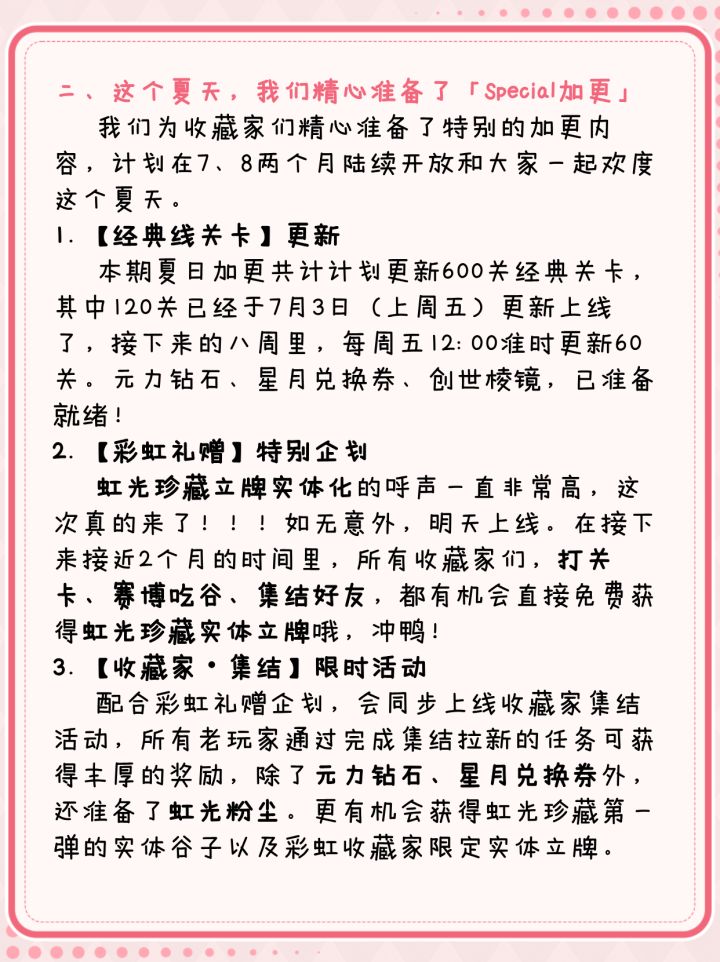 二、这个夏天，我们精心准备了「Special加更」

我们为收藏家们精心准备了特别的加更内容，计划在7、8两个月陆续开放和大家一起欢度这个夏天。

1.【经典线关卡】更新

本期夏日加更共计计划更新600关经典关卡，其中120关已经于7月3日（上周五）更新上线了，接下来的八周里，每周五12:00准时更新60关。元力钻石、星月兑换券、创世棱镜，已准备就绪！

2.【彩虹礼赠】特别企划

虹光珍藏立牌实体化的呼声一直非常高，这次真的来了！！！如无意外，明天上线。在接下来接近2个月的时间里，所有收藏家们，打关卡、赛博吃谷、集结好友，都有机会直接免费获得虹光珍藏实体立牌哦，冲鸭！

3.【收藏家·集结】限时活动

配合彩虹礼赠企划，会同步上线收藏家集结活动，所有老玩家通过完成集结拉新的任务可获得丰厚的奖励，除了元力钻石、星月兑换券外，还准备了虹光粉尘。更有机会获得虹光珍藏第一弹的实体谷子以及彩虹收藏家限定实体立牌。